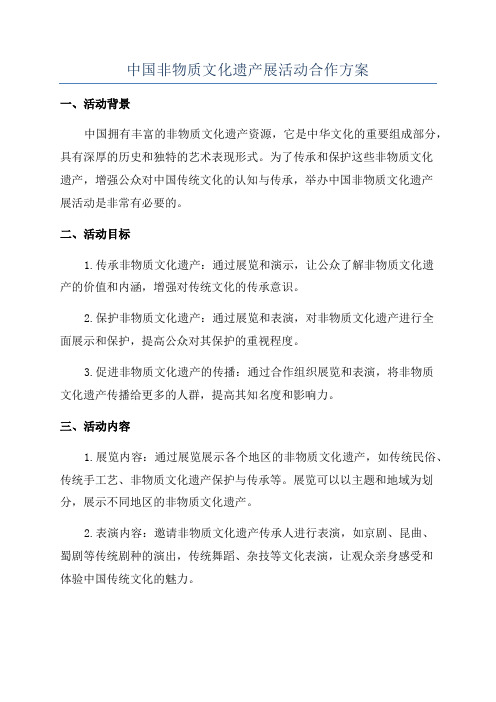 中国非物质文化遗产展活动合作方案

一、活动背景

中国拥有丰富的非物质文化遗产资源，它是中华文化的重要组成部分，具有深厚的历史和独特的艺术表现形式。为了传承和保护这些非物质文化遗产，增强公众对中国传统文化的认知与传承，举办中国非物质文化遗产展活动是非常有必要的。

二、活动目标

1.传承非物质文化遗产：通过展览和演示，让公众了解非物质文化遗产的价值和内涵，增强对传统文化的传承意识。

2.保护非物质文化遗产：通过展览和表演，对非物质文化遗产进行全面展示和保护，提高公众对其保护的重视程度。

3.促进非物质文化遗产的传播：通过合作组织展览和表演，将非物质文化遗产传播给更多的人群，提高其知名度和影响力。

三、活动内容

1.展览内容：通过展览展示各个地区的非物质文化遗产，如传统民俗、传统手工艺、非物质文化遗产保护与传承等。展览可以以主题和地域为划分，展示不同地区的非物质文化遗产。

2.表演内容：邀请非物质文化遗产传承人进行表演，如京剧、昆曲、蜀剧等传统剧种的演出，传统舞蹈、杂技等文化表演，让观众亲身感受和体验中国传统文化的魅力。